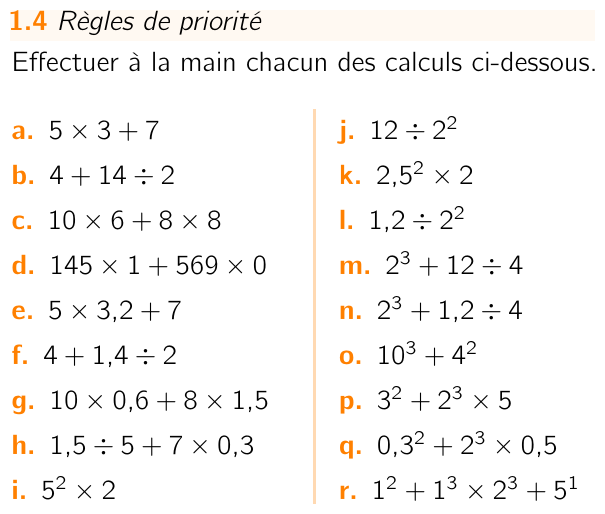 1.4 Règles de priorité

Effectuer à la main chacun des calculs ci-dessous.

a. $5 \times 3 + 7$

b. $4 + 14 \div 2$

c. $10 \times 6 + 8 \times 8$

d. $145 \times 1 + 569 \times 0$

e. $5 \times 3{,}2 + 7$

f. $4 + 1{,}4 \div 2$

g. $10 \times 0{,}6 + 8 \times 1{,}5$

h. $1{,}5 \div 5 + 7 \times 0{,}3$

i. $5^2 \times 2$

j. $12 \div 2^2$

k. $2{,}5^2 \times 2$

l. $1{,}2 \div 2^2$

m. $2^3 + 12 \div 4$

n. $2^3 + 1{,}2 \div 4$

o. $10^3 + 4^2$

p. $3^2 + 2^3 \times 5$

q. $0{,}3^2 + 2^3 \times 0{,}5$

r. $1^2 + 1^3 \times 2^3 + 5^1$